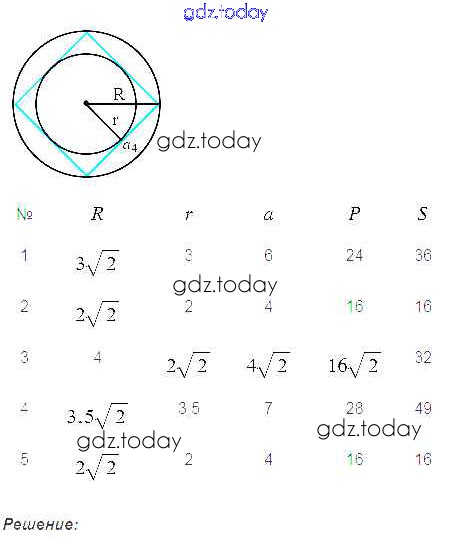 gdz.today

R
r
$a_4$
gdz.today

| № | $R$ | $r$ | $a$ | $P$ | $S$ |
|---|---|---|---|---|---|
| 1 | $3\sqrt{2}$ | 3 | 6 | 24 | 36 |
| 2 | $2\sqrt{2}$ | 2 | 4 | 16 | 16 |
| 3 | 4 | $2\sqrt{2}$ | $4\sqrt{2}$ | $16\sqrt{2}$ | 32 |
| 4 | $3.5\sqrt{2}$ | 3.5 | 7 | 28 | 49 |
| 5 | $2\sqrt{2}$ | 2 | 4 | 16 | 16 |

gdz.today
gdz.today
gdz.today

Решение: